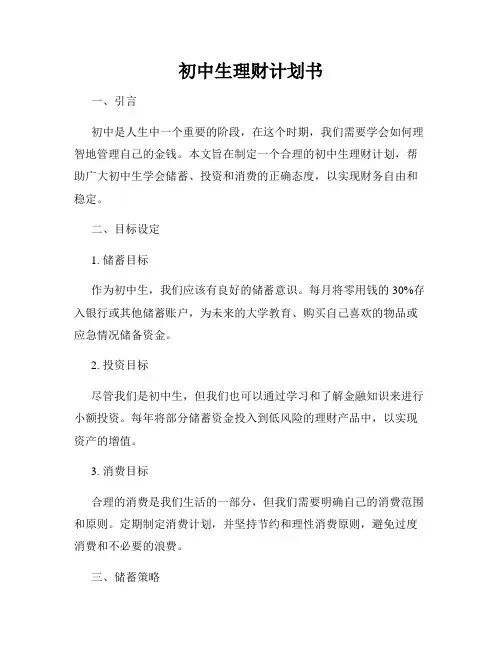 初中生理财计划书

一、引言

初中是人生中一个重要的阶段，在这个时期，我们需要学会如何理智地管理自己的金钱。本文旨在制定一个合理的初中生理财计划，帮助广大初中生学会储蓄、投资和消费的正确态度，以实现财务自由和稳定。

二、目标设定

1. 储蓄目标

作为初中生，我们应该有良好的储蓄意识。每月将零用钱的 30%存入银行或其他储蓄账户，为未来的大学教育、购买自己喜欢的物品或应急情况储备资金。

2. 投资目标

尽管我们是初中生，但我们也可以通过学习和了解金融知识来进行小额投资。每年将部分储蓄资金投入到低风险的理财产品中，以实现资产的增值。

3. 消费目标

合理的消费是我们生活的一部分，但我们需要明确自己的消费范围和原则。定期制定消费计划，并坚持节约和理性消费原则，避免过度消费和不必要的浪费。

三、储蓄策略